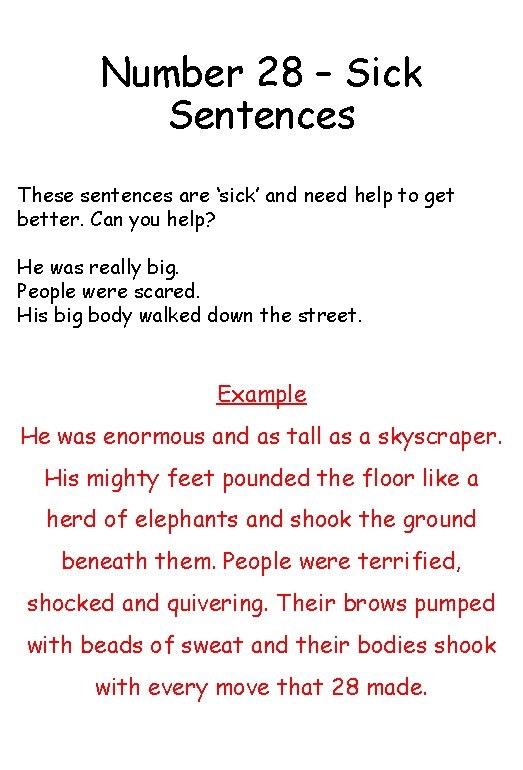 Number 28 – Sick Sentences

These sentences are 'sick' and need help to get better. Can you help?

He was really big.
People were scared.
His big body walked down the street.

Example

He was enormous and as tall as a skyscraper. His mighty feet pounded the floor like a herd of elephants and shook the ground beneath them. People were terrified, shocked and quivering. Their brows pumped with beads of sweat and their bodies shook with every move that 28 made.